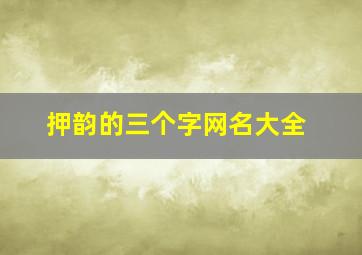 押韵的三个字网名大全